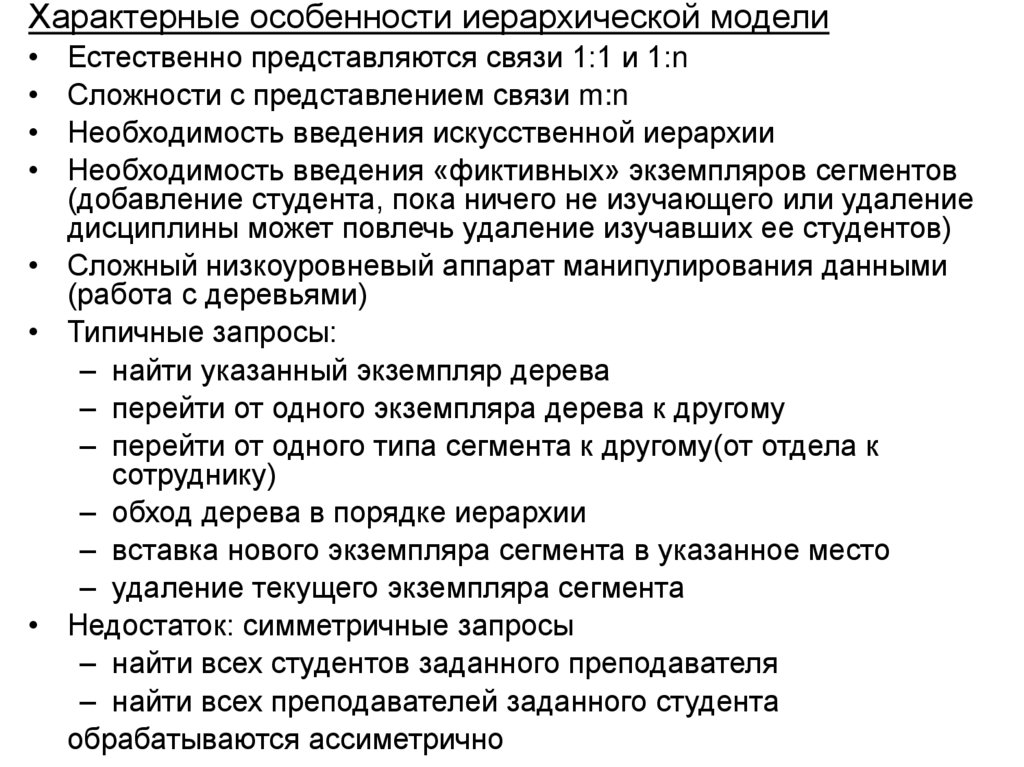 Характерные особенности иерархической модели

• Естественно представляются связи 1:1 и 1:n
• Сложности с представлением связи m:n
• Необходимость введения искусственной иерархии
• Необходимость введения «фиктивных» экземпляров сегментов (добавление студента, пока ничего не изучающего или удаление дисциплины может повлечь удаление изучавших ее студентов)
• Сложный низкоуровневый аппарат манипулирования данными (работа с деревьями)
• Типичные запросы:
  – найти указанный экземпляр дерева
  – перейти от одного экземпляра дерева к другому
  – перейти от одного типа сегмента к другому(от отдела к сотруднику)
  – обход дерева в порядке иерархии
  – вставка нового экземпляра сегмента в указанное место
  – удаление текущего экземпляра сегмента
• Недостаток: симметричные запросы
  – найти всех студентов заданного преподавателя
  – найти всех преподавателей заданного студента
обрабатываются ассиметрично